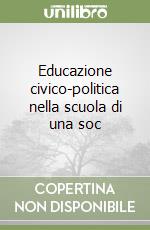 unilibro

Educazione civico-politica nella scuola di una soc

COPERTINA NON DISPONIBILE